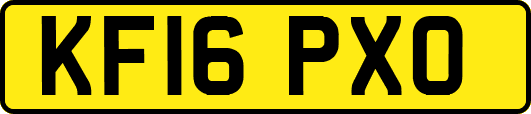 KF16 PXO